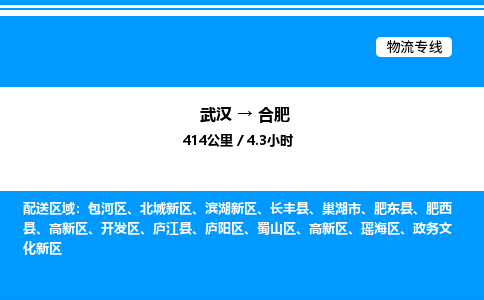 物流专线

武汉 → 合肥

414公里 / 4.3小时

配送区域：包河区、北城新区、滨湖新区、长丰县、巢湖市、肥东县、肥西县、高新区、开发区、庐江县、庐阳区、蜀山区、高新区、瑶海区、政务文化新区